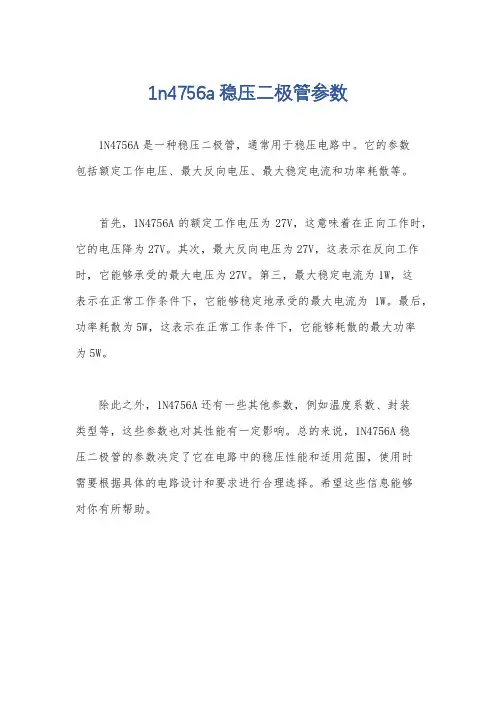 1n4756a 稳压二极管参数

1N4756A 是一种稳压二极管，通常用于稳压电路中。它的参数包括额定工作电压、最大反向电压、最大稳定电流和功率耗散等。

首先，1N4756A 的额定工作电压为 27V，这意味着在正向工作时，它的电压降为 27V。其次，最大反向电压为 27V，这表示在反向工作时，它能够承受的最大电压为 27V。第三，最大稳定电流为 1W，这表示在正常工作条件下，它能够稳定地承受的最大电流为 1W。最后，功率耗散为 5W，这表示在正常工作条件下，它能够耗散的最大功率为 5W。

除此之外，1N4756A 还有一些其他参数，例如温度系数、封装类型等，这些参数也对其性能有一定影响。总的来说，1N4756A 稳压二极管的参数决定了它在电路中的稳压性能和适用范围，使用时需要根据具体的电路设计和要求进行合理选择。希望这些信息能够对你有所帮助。